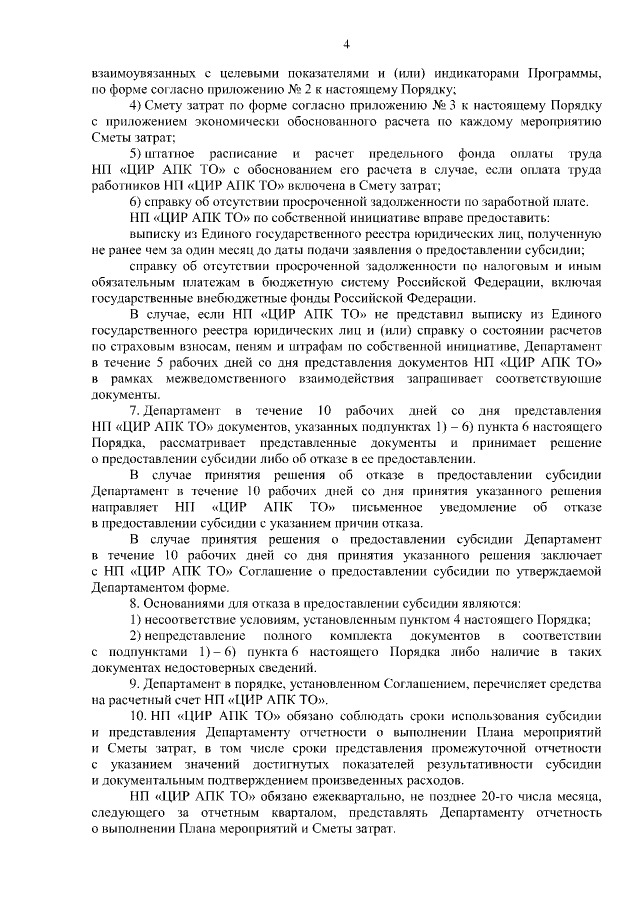 4

взаимоувязанных с целевыми показателями и (или) индикаторами Программы, по форме согласно приложению № 2 к настоящему Порядку;

4) Смету затрат по форме согласно приложению № 3 к настоящему Порядку с приложением экономически обоснованного расчета по каждому мероприятию Сметы затрат;

5) штатное расписание и расчет предельного фонда оплаты труда НП «ЦИР АПК ТО» с обоснованием его расчета в случае, если оплата труда работников НП «ЦИР АПК ТО» включена в Смету затрат;

6) справку об отсутствии просроченной задолженности по заработной плате.

НП «ЦИР АПК ТО» по собственной инициативе вправе предоставить:

выписку из Единого государственного реестра юридических лиц, полученную не ранее чем за один месяц до даты подачи заявления о предоставлении субсидии;

справку об отсутствии просроченной задолженности по налоговым и иным обязательным платежам в бюджетную систему Российской Федерации, включая государственные внебюджетные фонды Российской Федерации.

В случае, если НП «ЦИР АПК ТО» не представил выписку из Единого государственного реестра юридических лиц и (или) справку о состоянии расчетов по страховым взносам, пеням и штрафам по собственной инициативе, Департамент в течение 5 рабочих дней со дня представления документов НП «ЦИР АПК ТО» в рамках межведомственного взаимодействия запрашивает соответствующие документы.

7. Департамент в течение 10 рабочих дней со дня представления НП «ЦИР АПК ТО» документов, указанных подпунктах 1) – 6) пункта 6 настоящего Порядка, рассматривает представленные документы и принимает решение о предоставлении субсидии либо об отказе в ее предоставлении.

В случае принятия решения об отказе в предоставлении субсидии Департамент в течение 10 рабочих дней со дня принятия указанного решения направляет НП «ЦИР АПК ТО» письменное уведомление об отказе в предоставлении субсидии с указанием причин отказа.

В случае принятия решения о предоставлении субсидии Департамент в течение 10 рабочих дней со дня принятия указанного решения заключает с НП «ЦИР АПК ТО» Соглашение о предоставлении субсидии по утверждаемой Департаментом форме.

8. Основаниями для отказа в предоставлении субсидии являются:

1) несоответствие условиям, установленным пунктом 4 настоящего Порядка;

2) непредставление полного комплекта документов в соответствии с подпунктами 1) – 6) пункта 6 настоящего Порядка либо наличие в таких документах недостоверных сведений.

9. Департамент в порядке, установленном Соглашением, перечисляет средства на расчетный счет НП «ЦИР АПК ТО».

10. НП «ЦИР АПК ТО» обязано соблюдать сроки использования субсидии и представления Департаменту отчетности о выполнении Плана мероприятий и Сметы затрат, в том числе сроки представления промежуточной отчетности с указанием значений достигнутых показателей результативности субсидии и документальным подтверждением произведенных расходов.

НП «ЦИР АПК ТО» обязано ежеквартально, не позднее 20-го числа месяца, следующего за отчетным кварталом, представлять Департаменту отчетность о выполнении Плана мероприятий и Сметы затрат.